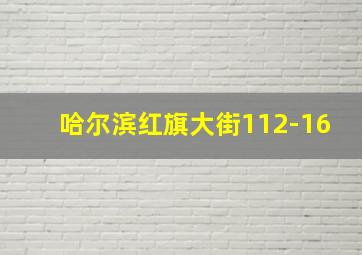 哈尔滨红旗大街112-16